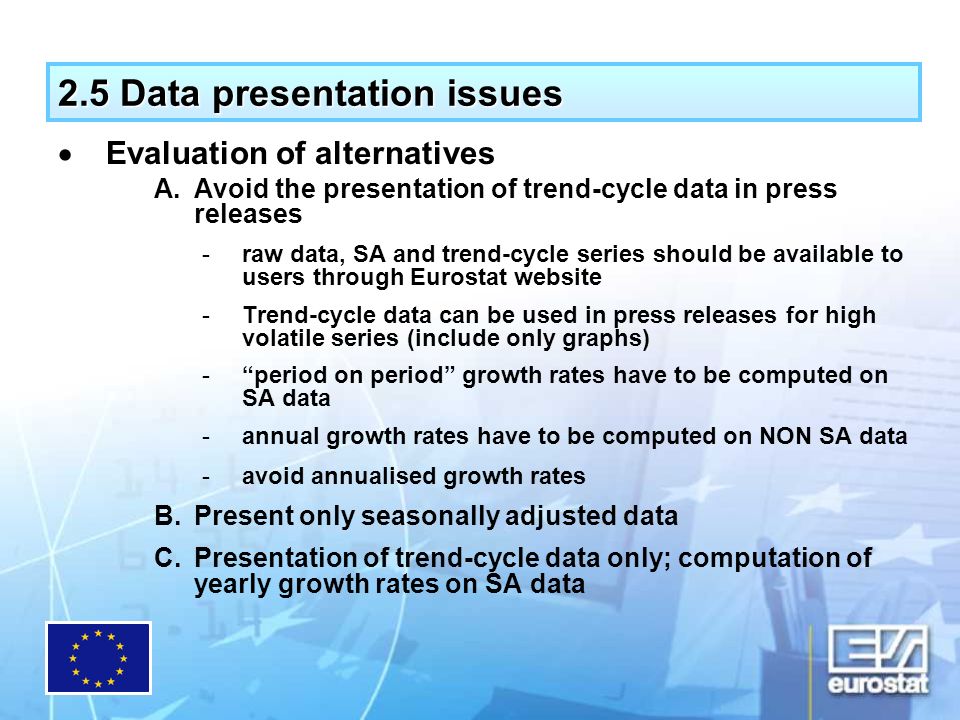 2.5 Data presentation issues

• Evaluation of alternatives

A. Avoid the presentation of trend-cycle data in press releases

- raw data, SA and trend-cycle series should be available to users through Eurostat website

- Trend-cycle data can be used in press releases for high volatile series (include only graphs)

- “period on period” growth rates have to be computed on SA data

- annual growth rates have to be computed on NON SA data

- avoid annualised growth rates

B. Present only seasonally adjusted data

C. Presentation of trend-cycle data only; computation of yearly growth rates on SA data

eurostat